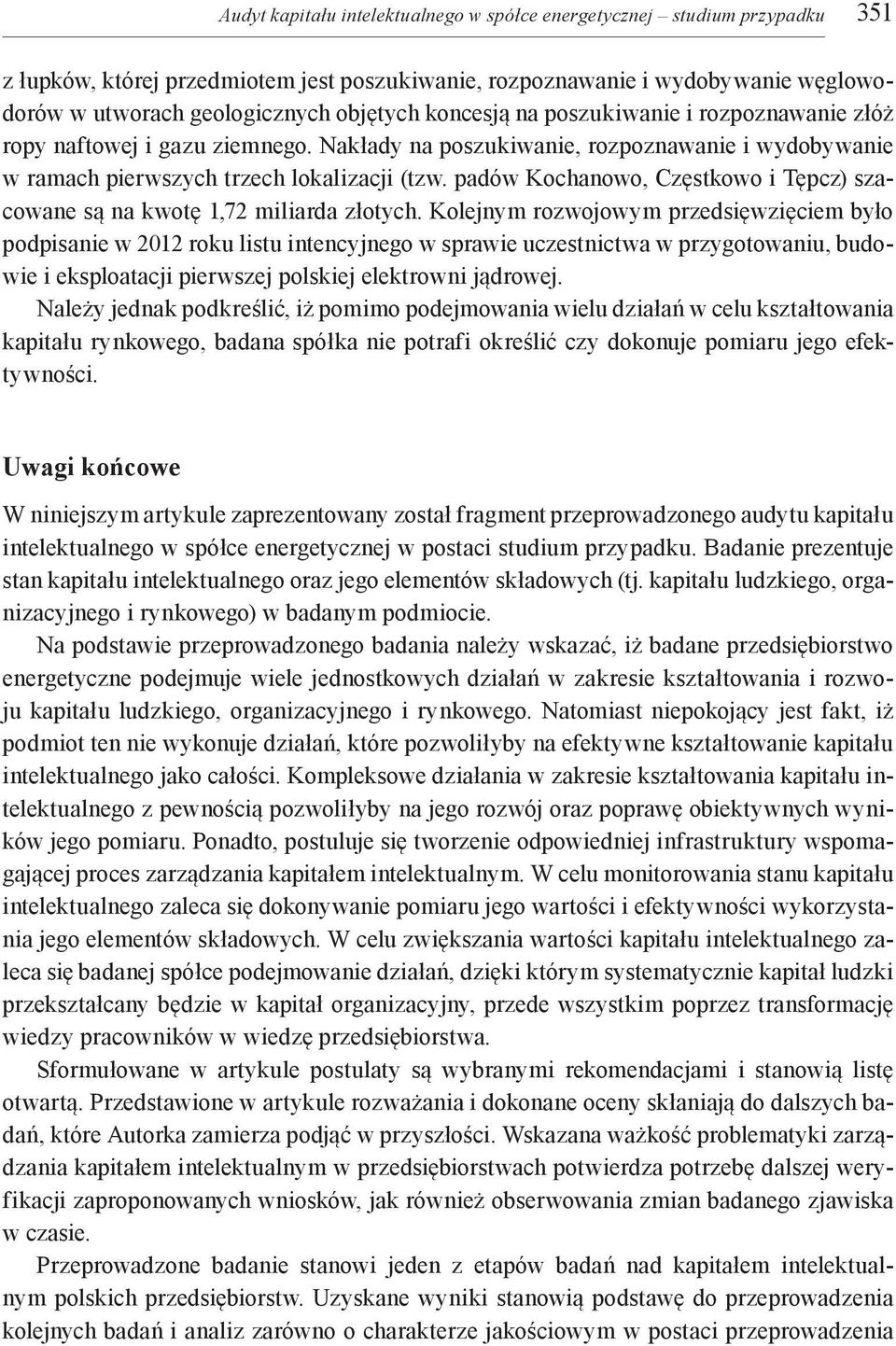 Audyt kapitału intelektualnego w spółce energetycznej – studium przypadku 351

z łupków, której przedmiotem jest poszukiwanie, rozpoznawanie i wydobywanie węglowodorów w utworach geologicznych objętych koncesją na poszukiwanie i rozpoznawanie złóż ropy naftowej i gazu ziemnego. Nakłady na poszukiwanie, rozpoznawanie i wydobywanie w ramach pierwszych trzech lokalizacji (tzw. padów Kochanowo, Częstkowo i Tępcz) szacowane są na kwotę 1,72 miliarda złotych. Kolejnym rozwojowym przedsięwzięciem było podpisanie w 2012 roku listu intencyjnego w sprawie uczestnictwa w przygotowaniu, budowie i eksploatacji pierwszej polskiej elektrowni jądrowej.

Należy jednak podkreślić, iż pomimo podejmowania wielu działań w celu kształtowania kapitału rynkowego, badana spółka nie potrafi określić czy dokonuje pomiaru jego efektywności.

Uwagi końcowe

W niniejszym artykule zaprezentowany został fragment przeprowadzonego audytu kapitału intelektualnego w spółce energetycznej w postaci studium przypadku. Badanie prezentuje stan kapitału intelektualnego oraz jego elementów składowych (tj. kapitału ludzkiego, organizacyjnego i rynkowego) w badanym podmiocie.

Na podstawie przeprowadzonego badania należy wskazać, iż badane przedsiębiorstwo energetyczne podejmuje wiele jednostkowych działań w zakresie kształtowania i rozwoju kapitału ludzkiego, organizacyjnego i rynkowego. Natomiast niepokojący jest fakt, iż podmiot ten nie wykonuje działań, które pozwoliłyby na efektywne kształtowanie kapitału intelektualnego jako całości. Kompleksowe działania w zakresie kształtowania kapitału intelektualnego z pewnością pozwoliłyby na jego rozwój oraz poprawę obiektywnych wyników jego pomiaru. Ponadto, postuluje się tworzenie odpowiedniej infrastruktury wspomagającej proces zarządzania kapitałem intelektualnym. W celu monitorowania stanu kapitału intelektualnego zaleca się dokonywanie pomiaru jego wartości i efektywności wykorzystania jego elementów składowych. W celu zwiększania wartości kapitału intelektualnego zaleca się badanej spółce podejmowanie działań, dzięki którym systematycznie kapitał ludzki przekształcany będzie w kapitał organizacyjny, przede wszystkim poprzez transformację wiedzy pracowników w wiedzę przedsiębiorstwa.

Sformułowane w artykule postulaty są wybranymi rekomendacjami i stanowią listę otwartą. Przedstawione w artykule rozważania i dokonane oceny skłaniają do dalszych badań, które Autorka zamierza podjąć w przyszłości. Wskazana ważkość problematyki zarządzania kapitałem intelektualnym w przedsiębiorstwach potwierdza potrzebę dalszej weryfikacji zaproponowanych wniosków, jak również obserwowania zmian badanego zjawiska w czasie.

Przeprowadzone badanie stanowi jeden z etapów badań nad kapitałem intelektualnym polskich przedsiębiorstw. Uzyskane wyniki stanowią podstawę do przeprowadzenia kolejnych badań i analiz zarówno o charakterze jakościowym w postaci przeprowadzenia